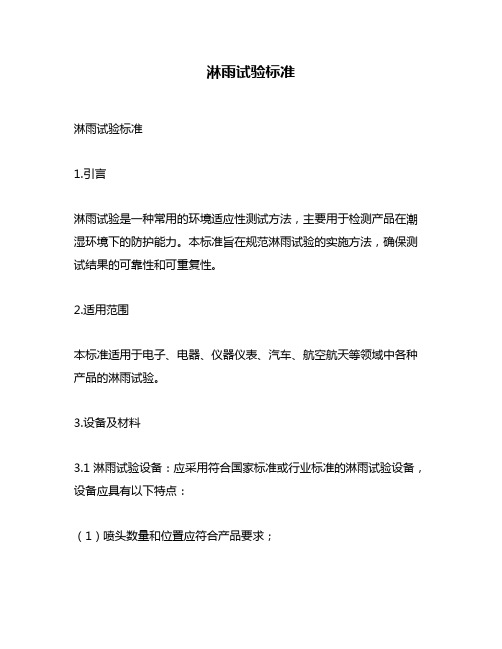 淋雨试验标准

淋雨试验标准

1.引言

淋雨试验是一种常用的环境适应性测试方法，主要用于检测产品在潮湿环境下的防护能力。本标准旨在规范淋雨试验的实施方法，确保测试结果的可靠性和可重复性。

2.适用范围

本标准适用于电子、电器、仪器仪表、汽车、航空航天等领域中各种产品的淋雨试验。

3.设备及材料

3.1 淋雨试验设备：应采用符合国家标准或行业标准的淋雨试验设备，设备应具有以下特点：

（1）喷头数量和位置应符合产品要求；